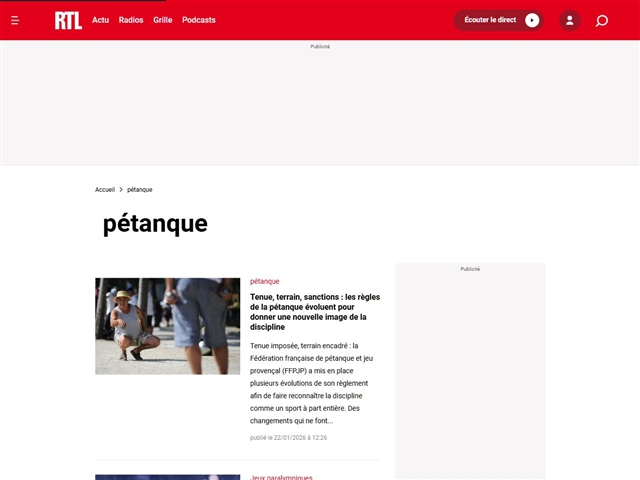 RTL Actu Radios Grille Podcasts

Écouter le direct

Publicité

Accueil > pétanque

pétanque

pétanque

Tenue, terrain, sanctions : les règles de la pétanque évoluent pour donner une nouvelle image de la discipline

Tenue imposée, terrain encadré : la Fédération française de pétanque et jeu provençal (FFPJP) a mis en place plusieurs évolutions de son règlement afin de faire reconnaître la discipline comme un sport à part entière. Des changements qui ne font...

publié le 22/01/2026 à 12:26

Publicité

Jeux paralympiques